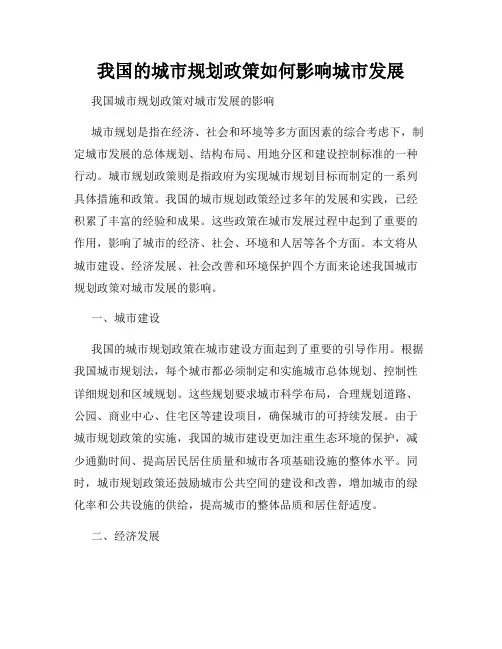 我国的城市规划政策如何影响城市发展

我国城市规划政策对城市发展的影响

城市规划是指在经济、社会和环境等多方面因素的综合考虑下，制定城市发展的总体规划、结构布局、用地分区和建设控制标准的一种行动。城市规划政策则是指政府为实现城市规划目标而制定的一系列具体措施和政策。我国的城市规划政策经过多年的发展和实践，已经积累了丰富的经验和成果。这些政策在城市发展过程中起到了重要的作用，影响了城市的经济、社会、环境和人居等各个方面。本文将从城市建设、经济发展、社会改善和环境保护四个方面来论述我国城市规划政策对城市发展的影响。

一、城市建设

我国的城市规划政策在城市建设方面起到了重要的引导作用。根据我国城市规划法，每个城市都必须制定和实施城市总体规划、控制性详细规划和区域规划。这些规划要求城市科学布局，合理规划道路、公园、商业中心、住宅区等建设项目，确保城市的可持续发展。由于城市规划政策的实施，我国的城市建设更加注重生态环境的保护，减少通勤时间、提高居民居住质量和城市各项基础设施的整体水平。同时，城市规划政策还鼓励城市公共空间的建设和改善，增加城市的绿化率和公共设施的供给，提高城市的整体品质和居住舒适度。

二、经济发展